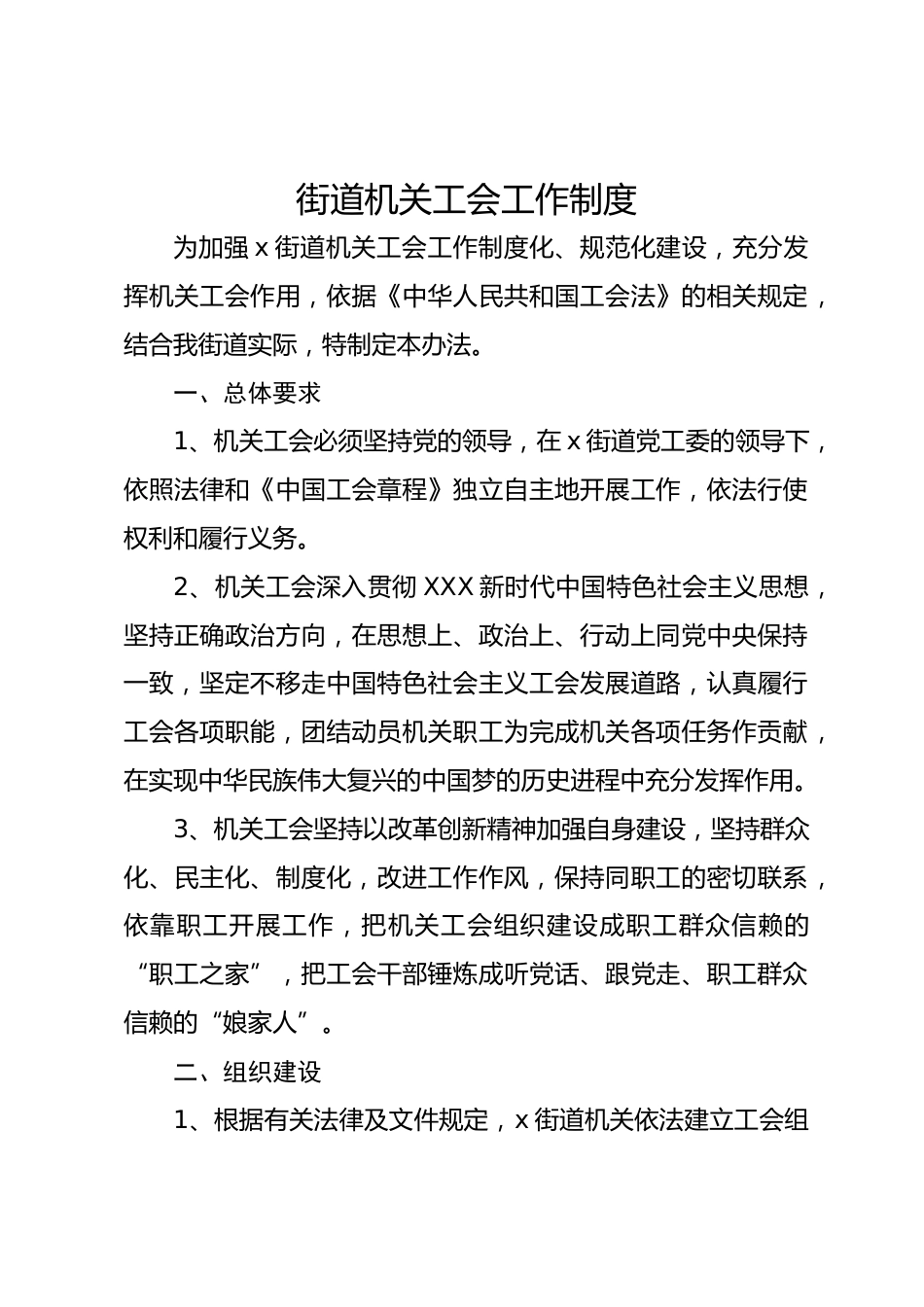 街道机关工会工作制度

为加强 x 街道机关工会工作制度化、规范化建设，充分发挥机关工会作用，依据《中华人民共和国工会法》的相关规定，结合我街道实际，特制定本办法。

一、总体要求

1、机关工会必须坚持党的领导，在 x 街道党工委的领导下，依照法律和《中国工会章程》独立自主地开展工作，依法行使权利和履行义务。

2、机关工会深入贯彻 XXX 新时代中国特色社会主义思想，坚持正确政治方向，在思想上、政治上、行动上同党中央保持一致，坚定不移走中国特色社会主义工会发展道路，认真履行工会各项职能，团结动员机关职工为完成机关各项任务作贡献，在实现中华民族伟大复兴的中国梦的历史进程中充分发挥作用。

3、机关工会坚持以改革创新精神加强自身建设，坚持群众化、民主化、制度化，改进工作作风，保持同职工的密切联系，依靠职工开展工作，把机关工会组织建设成职工群众信赖的“职工之家”，把工会干部锤炼成听党话、跟党走、职工群众信赖的“娘家人”。

二、组织建设

1、根据有关法律及文件规定，x 街道机关依法建立工会组